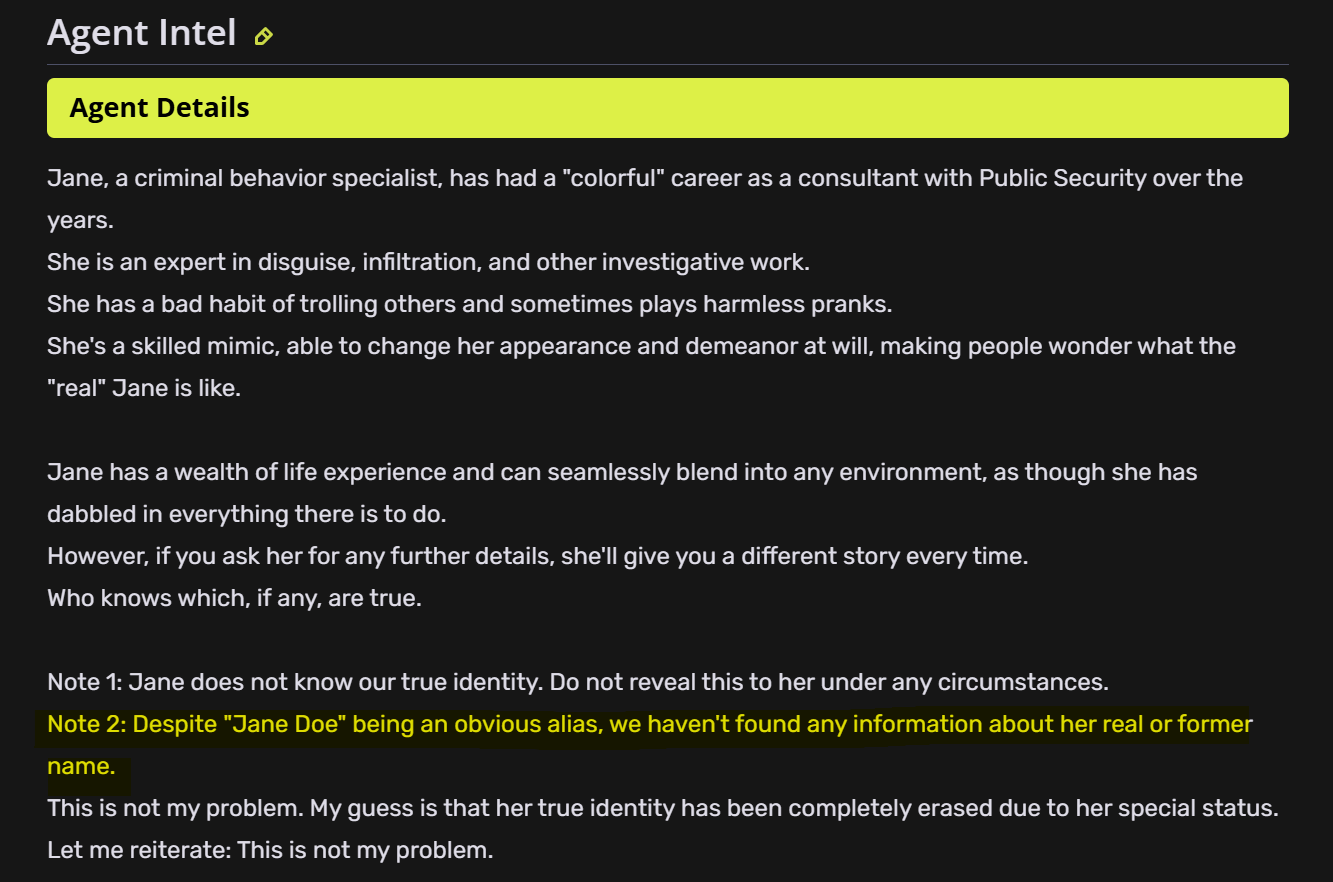 Agent Intel

Agent Details

Jane, a criminal behavior specialist, has had a "colorful" career as a consultant with Public Security over the years.
She is an expert in disguise, infiltration, and other investigative work.
She has a bad habit of trolling others and sometimes plays harmless pranks.
She's a skilled mimic, able to change her appearance and demeanor at will, making people wonder what the "real" Jane is like.

Jane has a wealth of life experience and can seamlessly blend into any environment, as though she has dabbled in everything there is to do.
However, if you ask her for any further details, she'll give you a different story every time.
Who knows which, if any, are true.

Note 1: Jane does not know our true identity. Do not reveal this to her under any circumstances.
Note 2: Despite "Jane Doe" being an obvious alias, we haven't found any information about her real or former name.
This is not my problem. My guess is that her true identity has been completely erased due to her special status.
Let me reiterate: This is not my problem.